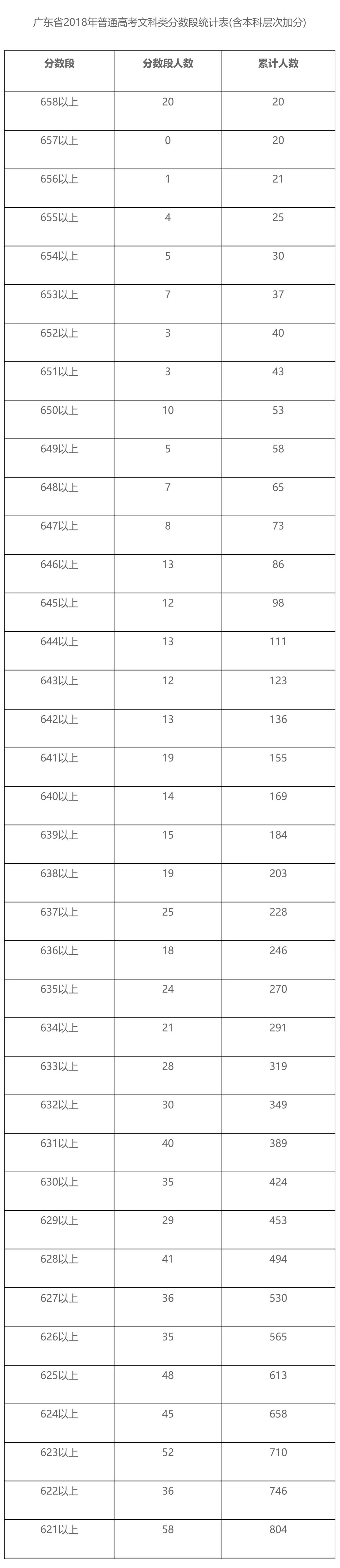 广东省2018年普通高考文科类分数段统计表(含本科层次加分)

| 分数段 | 分数段人数 | 累计人数 |
|---|---|---|
| 658以上 | 20 | 20 |
| 657以上 | 0 | 20 |
| 656以上 | 1 | 21 |
| 655以上 | 4 | 25 |
| 654以上 | 5 | 30 |
| 653以上 | 7 | 37 |
| 652以上 | 3 | 40 |
| 651以上 | 3 | 43 |
| 650以上 | 10 | 53 |
| 649以上 | 5 | 58 |
| 648以上 | 7 | 65 |
| 647以上 | 8 | 73 |
| 646以上 | 13 | 86 |
| 645以上 | 12 | 98 |
| 644以上 | 13 | 111 |
| 643以上 | 12 | 123 |
| 642以上 | 13 | 136 |
| 641以上 | 19 | 155 |
| 640以上 | 14 | 169 |
| 639以上 | 15 | 184 |
| 638以上 | 19 | 203 |
| 637以上 | 25 | 228 |
| 636以上 | 18 | 246 |
| 635以上 | 24 | 270 |
| 634以上 | 21 | 291 |
| 633以上 | 28 | 319 |
| 632以上 | 30 | 349 |
| 631以上 | 40 | 389 |
| 630以上 | 35 | 424 |
| 629以上 | 29 | 453 |
| 628以上 | 41 | 494 |
| 627以上 | 36 | 530 |
| 626以上 | 35 | 565 |
| 625以上 | 48 | 613 |
| 624以上 | 45 | 658 |
| 623以上 | 52 | 710 |
| 622以上 | 36 | 746 |
| 621以上 | 58 | 804 |